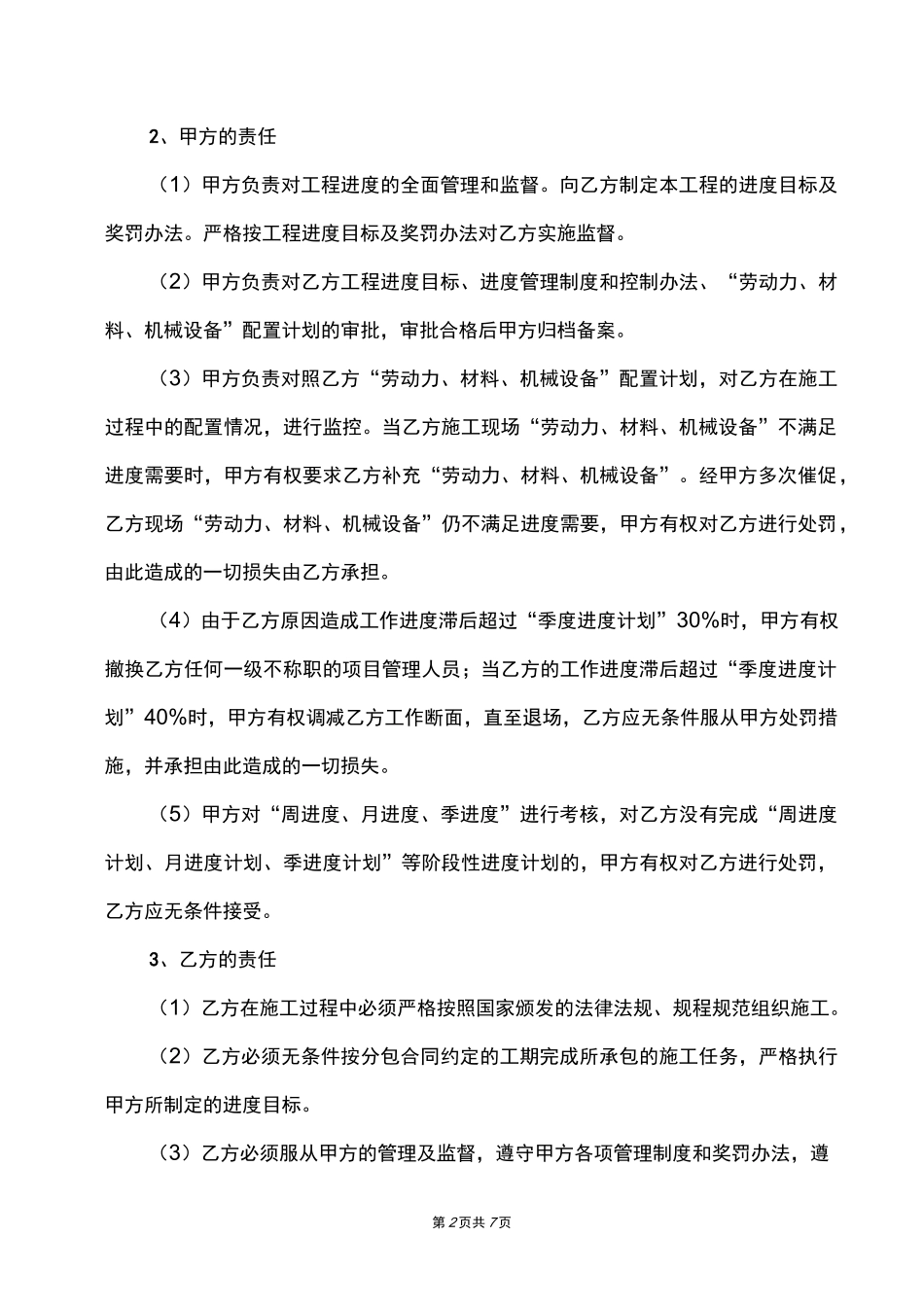 2、甲方的责任

（1）甲方负责对工程进度的全面管理和监督。向乙方制定本工程的进度目标及奖罚办法。严格按工程进度目标及奖罚办法对乙方实施监督。

（2）甲方负责对乙方工程进度目标、进度管理制度和控制办法、“劳动力、材料、机械设备”配置计划的审批，审批合格后甲方归档备案。

（3）甲方负责对照乙方“劳动力、材料、机械设备”配置计划，对乙方在施工过程中的配置情况，进行监控。当乙方施工现场“劳动力、材料、机械设备”不满足进度需要时，甲方有权要求乙方补充“劳动力、材料、机械设备”。经甲方多次催促，乙方现场“劳动力、材料、机械设备”仍不满足进度需要，甲方有权对乙方进行处罚，由此造成的一切损失由乙方承担。

（4）由于乙方原因造成工作进度滞后超过“季度进度计划”30%时，甲方有权撤换乙方任何一级不称职的项目管理人员；当乙方的工作进度滞后超过“季度进度计划”40%时，甲方有权调减乙方工作断面，直至退场，乙方应无条件服从甲方处罚措施，并承担由此造成的一切损失。

（5）甲方对“周进度、月进度、季进度”进行考核，对乙方没有完成“周进度计划、月进度计划、季进度计划”等阶段性进度计划的，甲方有权对乙方进行处罚，乙方应无条件接受。

3、乙方的责任

（1）乙方在施工过程中必须严格按照国家颁发的法律法规、规程规范组织施工。

（2）乙方必须无条件按分包合同约定的工期完成所承包的施工任务，严格执行甲方所制定的进度目标。

（3）乙方必须服从甲方的管理及监督，遵守甲方各项管理制度和奖罚办法，遵

第2页共7页